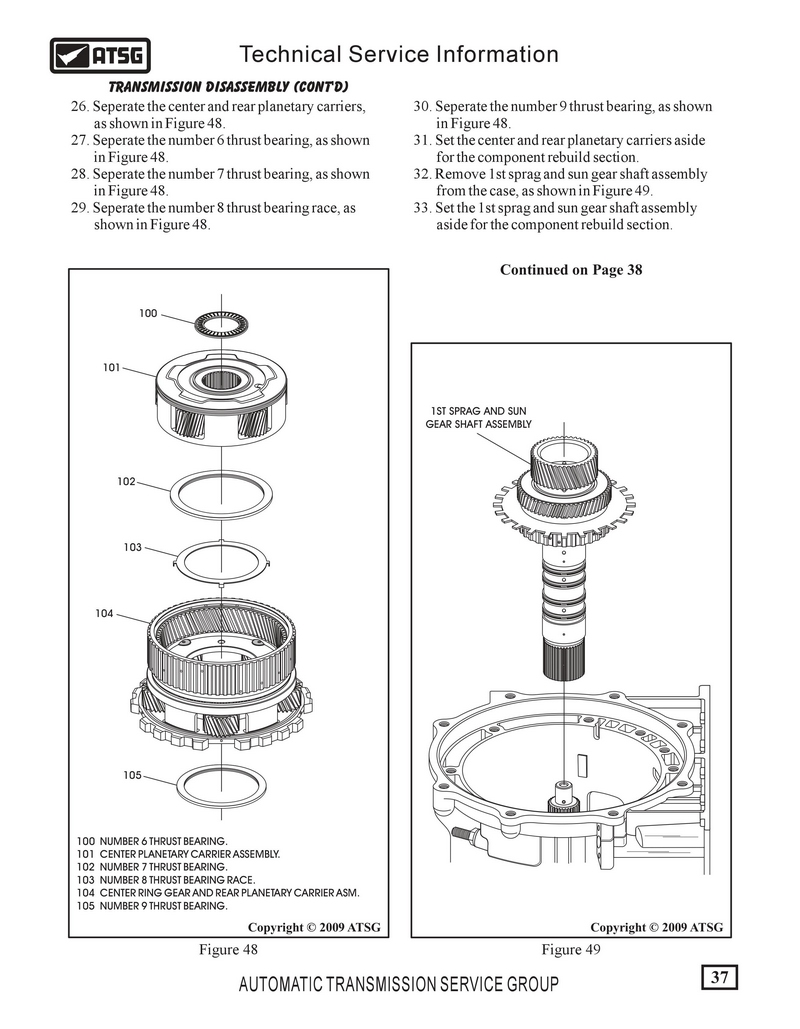 ATSG

Technical Service Information

TRANSMISSION DISASSEMBLY (CONT'D)

26. Seperate the center and rear planetary carriers, as shown in Figure 48.
27. Seperate the number 6 thrust bearing, as shown in Figure 48.
28. Seperate the number 7 thrust bearing, as shown in Figure 48.
29. Seperate the number 8 thrust bearing race, as shown in Figure 48.

30. Seperate the number 9 thrust bearing, as shown in Figure 48.
31. Set the center and rear planetary carriers aside for the component rebuild section.
32. Remove 1st sprag and sun gear shaft assembly from the case, as shown in Figure 49.
33. Set the 1st sprag and sun gear shaft assembly aside for the component rebuild section.

Continued on Page 38

100
101
102
103
104
105

100 NUMBER 6 THRUST BEARING.
101 CENTER PLANETARY CARRIER ASSEMBLY.
102 NUMBER 7 THRUST BEARING.
103 NUMBER 8 THRUST BEARING RACE.
104 CENTER RING GEAR AND REAR PLANETARY CARRIER ASM.
105 NUMBER 9 THRUST BEARING.

Copyright © 2009 ATSG

Figure 48

1ST SPRAG AND SUN GEAR SHAFT ASSEMBLY

Copyright © 2009 ATSG

Figure 49

AUTOMATIC TRANSMISSION SERVICE GROUP

37